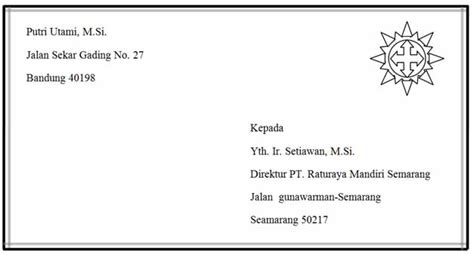 Putri Utami, M.Si.

Jalan Sekar Gading No. 27

Bandung 40198

Kepada

Yth. Ir. Setiawan, M.Si.

Direktur PT. Raturaya Mandiri Semarang

Jalan gunawarman-Semarang

Seamarang 50217